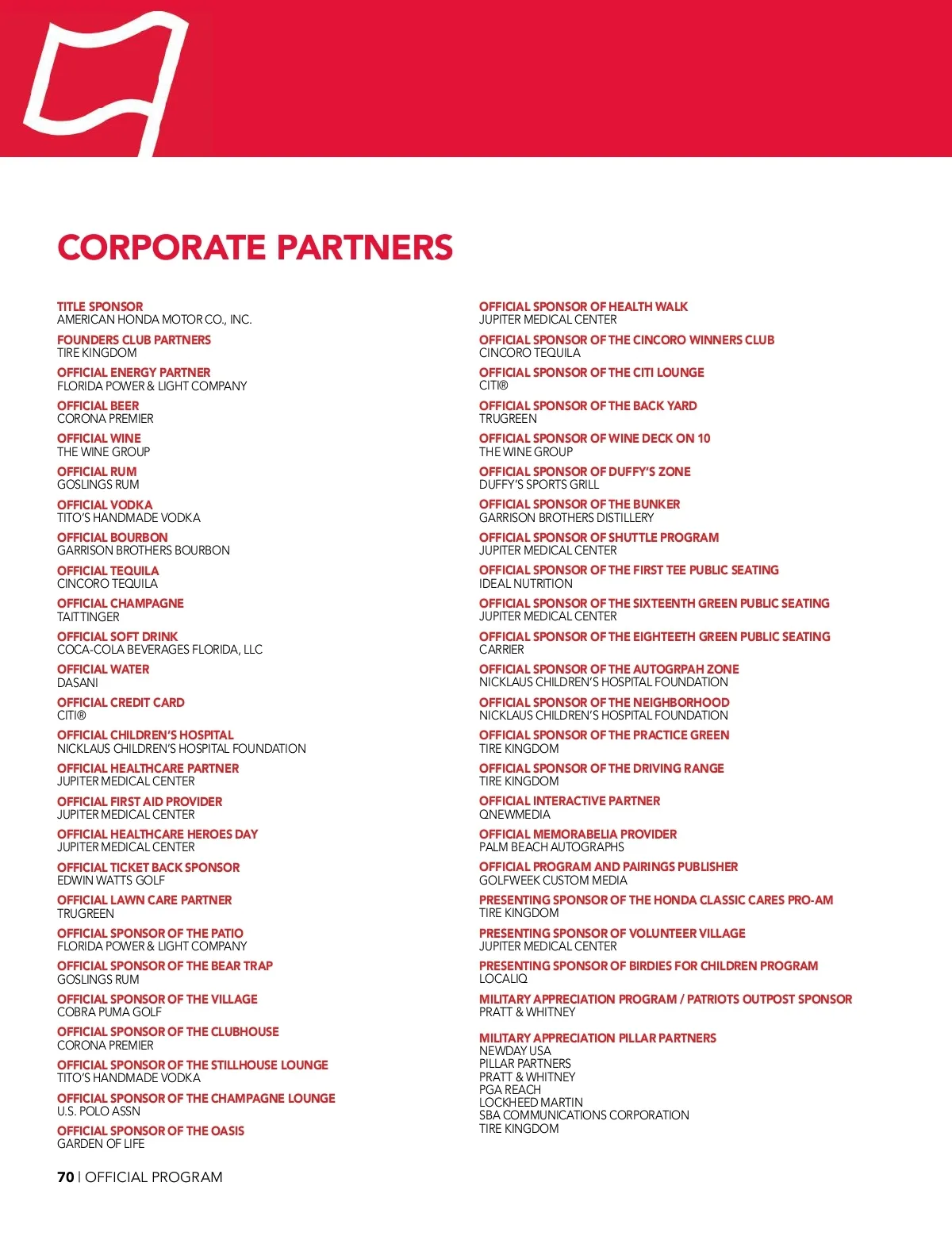 CORPORATE PARTNERS

TITLE SPONSOR
AMERICAN HONDA MOTOR CO., INC.

FOUNDERS CLUB PARTNERS
TIRE KINGDOM

OFFICIAL ENERGY PARTNER
FLORIDA POWER & LIGHT COMPANY

OFFICIAL BEER
CORONA PREMIER

OFFICIAL WINE
THE WINE GROUP

OFFICIAL RUM
GOSLINGS RUM

OFFICIAL VODKA
TITO'S HANDMADE VODKA

OFFICIAL BOURBON
GARRISON BROTHERS BOURBON

OFFICIAL TEQUILA
CINCORO TEQUILA

OFFICIAL CHAMPAGNE
TAITTINGER

OFFICIAL SOFT DRINK
COCA-COLA BEVERAGES FLORIDA, LLC

OFFICIAL WATER
DASANI

OFFICIAL CREDIT CARD
CITI®

OFFICIAL CHILDREN'S HOSPITAL
NICKLAUS CHILDREN'S HOSPITAL FOUNDATION

OFFICIAL HEALTHCARE PARTNER
JUPITER MEDICAL CENTER

OFFICIAL FIRST AID PROVIDER
JUPITER MEDICAL CENTER

OFFICIAL HEALTHCARE HEROES DAY
JUPITER MEDICAL CENTER

OFFICIAL TICKET BACK SPONSOR
EDWIN WATTS GOLF

OFFICIAL LAWN CARE PARTNER
TRUGREEN

OFFICIAL SPONSOR OF THE PATIO
FLORIDA POWER & LIGHT COMPANY

OFFICIAL SPONSOR OF THE BEAR TRAP
GOSLINGS RUM

OFFICIAL SPONSOR OF THE VILLAGE
COBRA PUMA GOLF

OFFICIAL SPONSOR OF THE CLUBHOUSE
CORONA PREMIER

OFFICIAL SPONSOR OF THE STILLHOUSE LOUNGE
TITO'S HANDMADE VODKA

OFFICIAL SPONSOR OF THE CHAMPAGNE LOUNGE
U.S. POLO ASSN

OFFICIAL SPONSOR OF THE OASIS
GARDEN OF LIFE

OFFICIAL SPONSOR OF HEALTH WALK
JUPITER MEDICAL CENTER

OFFICIAL SPONSOR OF THE CINCORO WINNERS CLUB
CINCORO TEQUILA

OFFICIAL SPONSOR OF THE CITI LOUNGE
CITI®

OFFICIAL SPONSOR OF THE BACK YARD
TRUGREEN

OFFICIAL SPONSOR OF WINE DECK ON 10
THE WINE GROUP

OFFICIAL SPONSOR OF DUFFY'S ZONE
DUFFY'S SPORTS GRILL

OFFICIAL SPONSOR OF THE BUNKER
GARRISON BROTHERS DISTILLERY

OFFICIAL SPONSOR OF SHUTTLE PROGRAM
JUPITER MEDICAL CENTER

OFFICIAL SPONSOR OF THE FIRST TEE PUBLIC SEATING
IDEAL NUTRITION

OFFICIAL SPONSOR OF THE SIXTEENTH GREEN PUBLIC SEATING
JUPITER MEDICAL CENTER

OFFICIAL SPONSOR OF THE EIGHTEETH GREEN PUBLIC SEATING
CARRIER

OFFICIAL SPONSOR OF THE AUTOGRPAH ZONE
NICKLAUS CHILDREN'S HOSPITAL FOUNDATION

OFFICIAL SPONSOR OF THE NEIGHBORHOOD
NICKLAUS CHILDREN'S HOSPITAL FOUNDATION

OFFICIAL SPONSOR OF THE PRACTICE GREEN
TIRE KINGDOM

OFFICIAL SPONSOR OF THE DRIVING RANGE
TIRE KINGDOM

OFFICIAL INTERACTIVE PARTNER
QNEWMEDIA

OFFICIAL MEMORABELIA PROVIDER
PALM BEACH AUTOGRAPHS

OFFICIAL PROGRAM AND PAIRINGS PUBLISHER
GOLFWEEK CUSTOM MEDIA

PRESENTING SPONSOR OF THE HONDA CLASSIC CARES PRO-AM
TIRE KINGDOM

PRESENTING SPONSOR OF VOLUNTEER VILLAGE
JUPITER MEDICAL CENTER

PRESENTING SPONSOR OF BIRDIES FOR CHILDREN PROGRAM
LOCALIQ

MILITARY APPRECIATION PROGRAM / PATRIOTS OUTPOST SPONSOR
PRATT & WHITNEY

MILITARY APPRECIATION PILLAR PARTNERS
NEWDAY USA
PILLAR PARTNERS
PRATT & WHITNEY
PGA REACH
LOCKHEED MARTIN
SBA COMMUNICATIONS CORPORATION
TIRE KINGDOM

70 | OFFICIAL PROGRAM